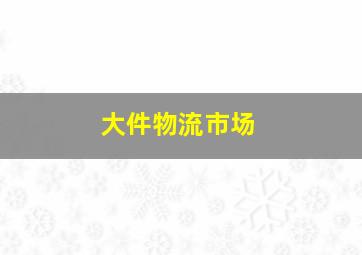 大件物流市场